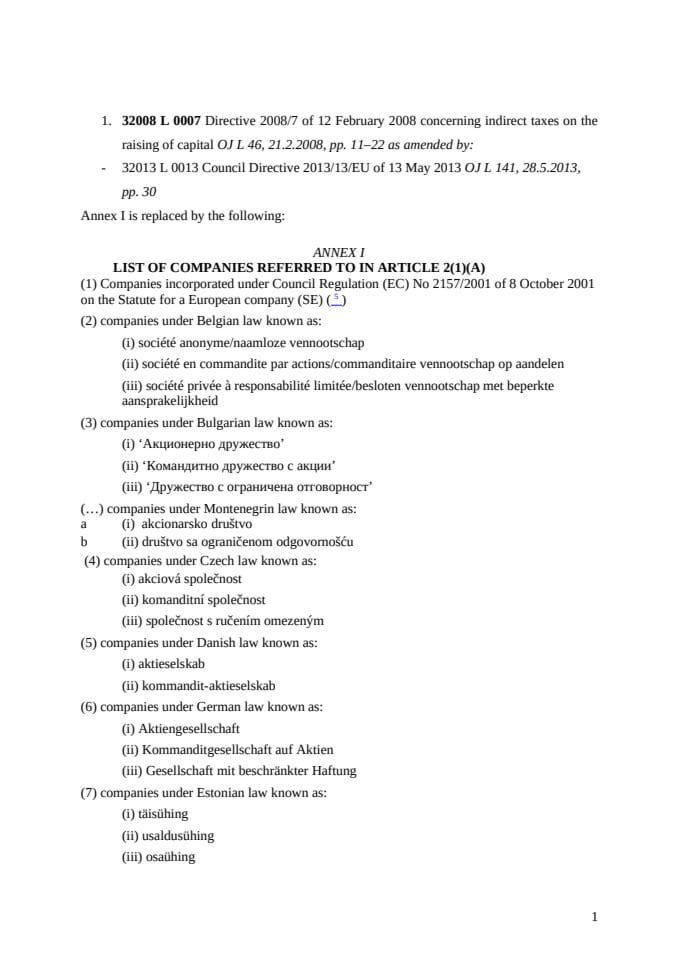 1. 32008 L 0007 Directive 2008/7 of 12 February 2008 concerning indirect taxes on the raising of capital OJ L 46, 21.2.2008, pp. 11–22 as amended by:

- 32013 L 0013 Council Directive 2013/13/EU of 13 May 2013 OJ L 141, 28.5.2013, pp. 30

Annex I is replaced by the following:

ANNEX I
LIST OF COMPANIES REFERRED TO IN ARTICLE 2(1)(A)

(1) Companies incorporated under Council Regulation (EC) No 2157/2001 of 8 October 2001 on the Statute for a European company (SE) ($^{5}$)

(2) companies under Belgian law known as:
(i) société anonyme/naamloze vennootschap
(ii) société en commandite par actions/commanditaire vennootschap op aandelen
(iii) société privée à responsabilité limitée/besloten vennootschap met beperkte aansprakelijkheid

(3) companies under Bulgarian law known as:
(i) 'Акционерно дружество'
(ii) 'Командитно дружество с акции'
(iii) 'Дружество с ограничена отговорност'

(…) companies under Montenegrin law known as:
a (i) akcionarsko društvo
b (ii) društvo sa ograničenom odgovornošću

(4) companies under Czech law known as:
(i) akciová společnost
(ii) komanditní společnost
(iii) společnost s ručením omezeným

(5) companies under Danish law known as:
(i) aktieselskab
(ii) kommandit-aktieselskab

(6) companies under German law known as:
(i) Aktiengesellschaft
(ii) Kommanditgesellschaft auf Aktien
(iii) Gesellschaft mit beschränkter Haftung

(7) companies under Estonian law known as:
(i) täisühing
(ii) usaldusühing
(iii) osaühing

1